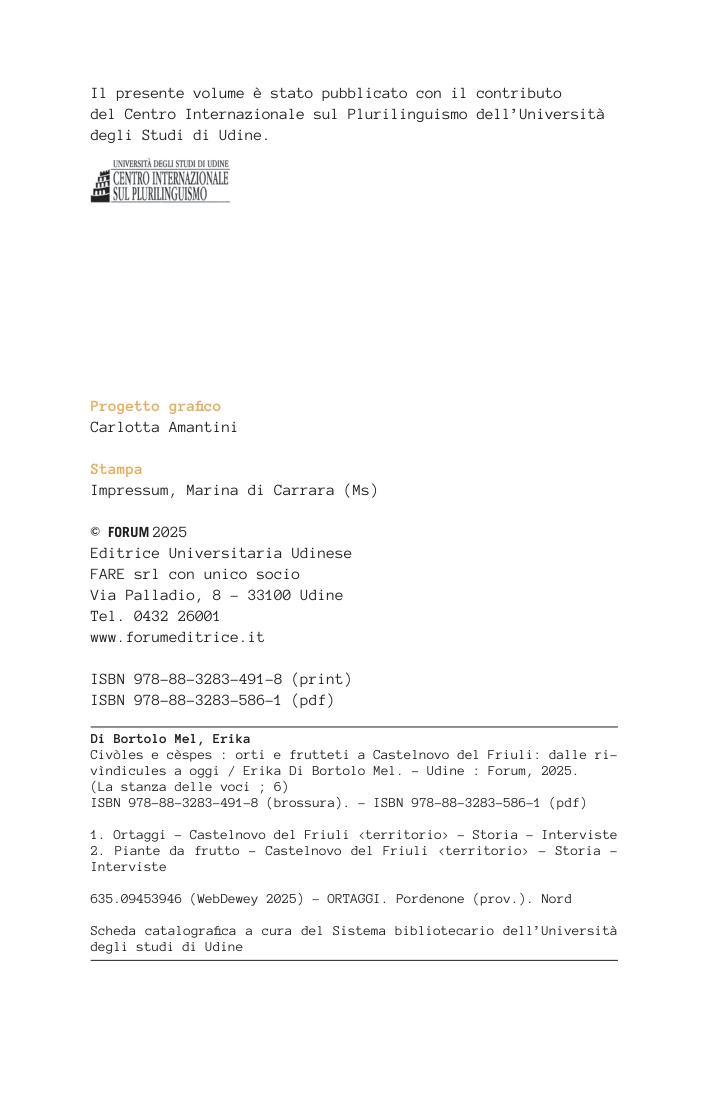 Il presente volume è stato pubblicato con il contributo del Centro Internazionale sul Plurilinguismo dell'Università degli Studi di Udine.

UNIVERSITÀ DEGLI STUDI DI UDINE
CENTRO INTERNAZIONALE
SUL PLURILINGUISMO

Progetto grafico
Carlotta Amantini

Stampa
Impressum, Marina di Carrara (Ms)

© FORUM 2025
Editrice Universitaria Udinese
FARE srl con unico socio
Via Palladio, 8 – 33100 Udine
Tel. 0432 26001
www.forumeditrice.it

ISBN 978-88-3283-491-8 (print)
ISBN 978-88-3283-586-1 (pdf)

Di Bortolo Mel, Erika
Civòles e cèspes : orti e frutteti a Castelnovo del Friuli: dalle rivindicules a oggi / Erika Di Bortolo Mel. – Udine : Forum, 2025.
(La stanza delle voci ; 6)
ISBN 978-88-3283-491-8 (brossura). – ISBN 978-88-3283-586-1 (pdf)

1. Ortaggi – Castelnovo del Friuli ‹territorio› – Storia – Interviste
2. Piante da frutto – Castelnovo del Friuli ‹territorio› – Storia – Interviste

635.09453946 (WebDewey 2025) – ORTAGGI. Pordenone (prov.). Nord

Scheda catalografica a cura del Sistema bibliotecario dell'Università degli studi di Udine